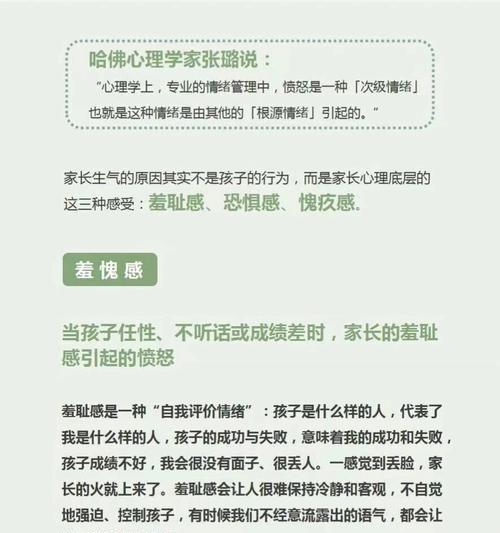 哈佛心理学家张璐说：

“心理学上，专业的情绪管理中，愤怒是一种「次级情绪」也就是这种情绪是由其他的「根源情绪」引起的。”

家长生气的原因其实不是孩子的行为，而是家长心理底层的这三种感受：羞耻感、恐惧感、愧疚感。

羞愧感

当孩子任性、不听话或成绩差时，家长的羞耻感引起的愤怒

羞耻感是一种“自我评价情绪”：孩子是什么样的人，代表了我是什么样的人，孩子的成功与失败，意味着我的成功和失败，孩子成绩不好，我会很没有面子、很丢人。一感觉到丢脸，家长的火就上来了。羞耻感会让人很难保持冷静和客观，不自觉地强迫、控制孩子，有时候我们不经意流露出的语气，都会让